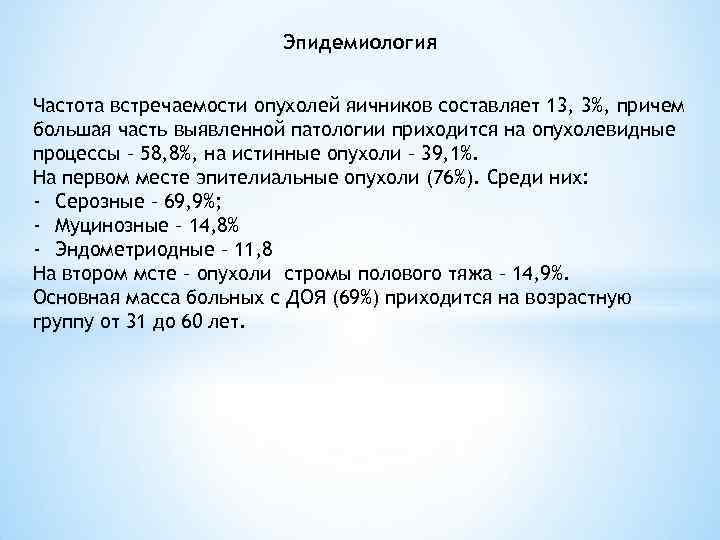 Эпидемиология

Частота встречаемости опухолей яичников составляет 13, 3%, причем большая часть выявленной патологии приходится на опухолевидные процессы – 58,8%, на истинные опухоли – 39,1%.
На первом месте эпителиальные опухоли (76%). Среди них:
- Серозные – 69,9%;
- Муцинозные – 14,8%
- Эндометриодные – 11,8
На втором мсте – опухоли стромы полового тяжа – 14,9%.
Основная масса больных с ДОЯ (69%) приходится на возрастную группу от 31 до 60 лет.